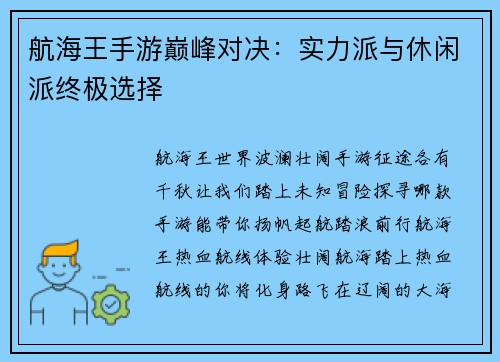 航海王手游巅峰对决：实力派与休闲派终极选择

航海王世界波澜壮阔手游征途各有千秋让我们踏上未知冒险探寻哪款手游能带你扬帆起航踏浪前行航海王热血航线体验壮阔航海踏上热血航线的你将化身路飞在辽阔的大海